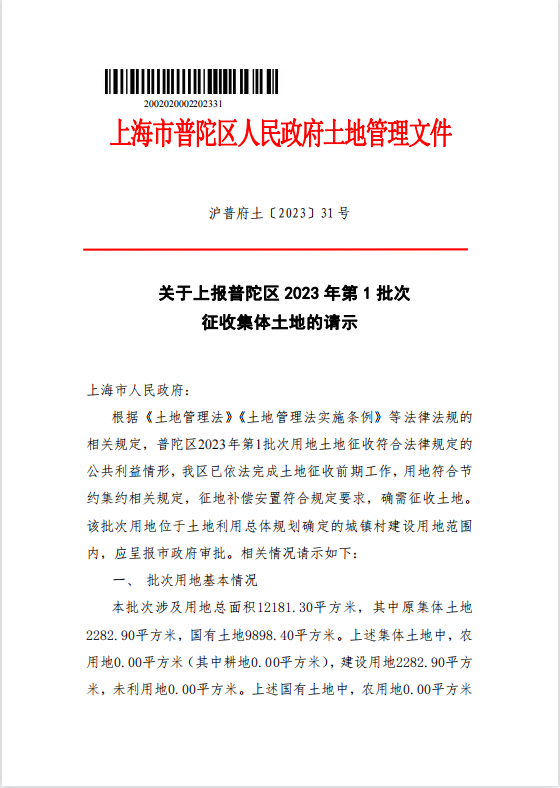 2002020002202331

上海市普陀区人民政府土地管理文件

沪普府土〔2023〕31号

关于上报普陀区2023年第1批次
征收集体土地的请示

上海市人民政府：

根据《土地管理法》《土地管理法实施条例》等法律法规的相关规定，普陀区2023年第1批次用地土地征收符合法律规定的公共利益情形，我区已依法完成土地征收前期工作，用地符合节约集约相关规定，征地补偿安置符合规定要求，确需征收土地。该批次用地位于土地利用总体规划确定的城镇村建设用地范围内，应呈报市政府审批。相关情况请示如下：

一、 批次用地基本情况

本批次涉及用地总面积12181.30平方米，其中原集体土地2282.90平方米，国有土地9898.40平方米。上述集体土地中，农用地0.00平方米（其中耕地0.00平方米），建设用地2282.90平方米，未利用地0.00平方米。上述国有土地中，农用地0.00平方米